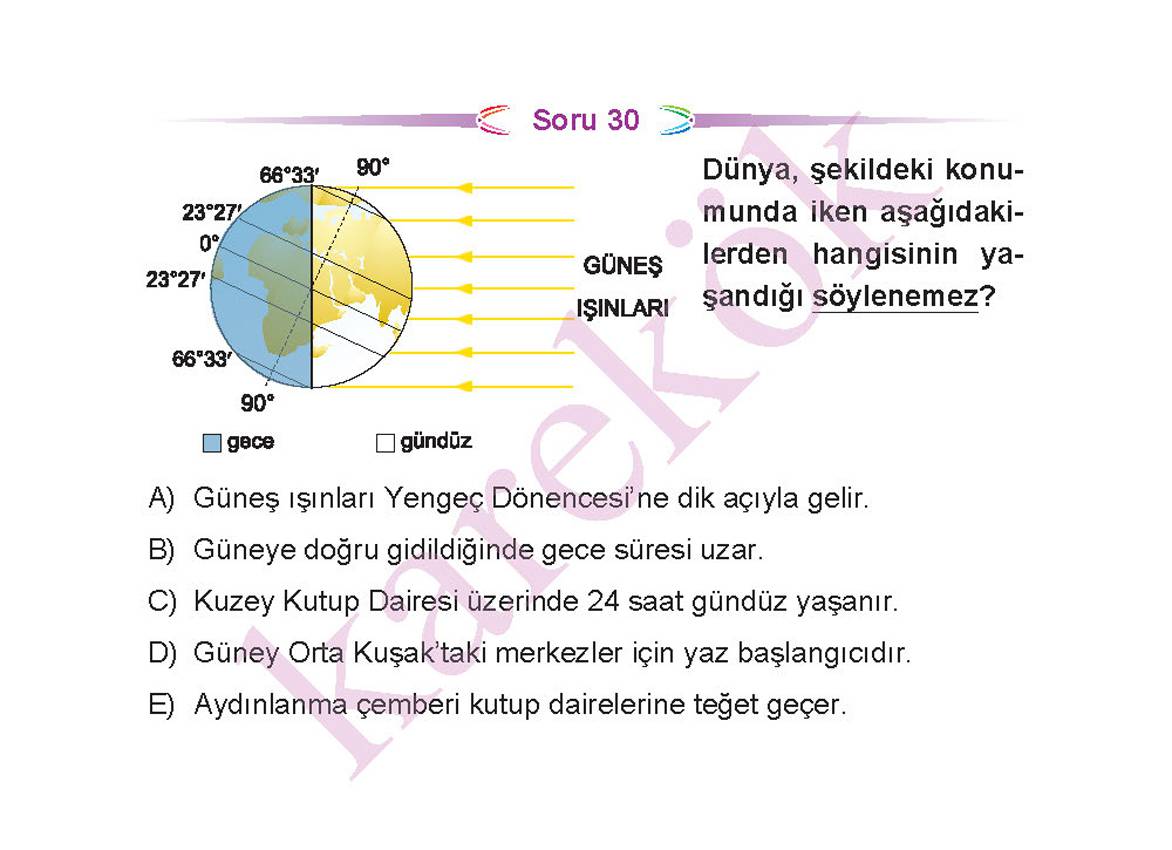 Soru 30

66°33′
90°
23°27′
0°
23°27′
66°33′
90°

GÜNEŞ IŞINLARI

gece
gündüz

Dünya, şekildeki konumunda iken aşağıdakilerden hangisinin yaşandığı söylenemez?

A) Güneş ışınları Yengeç Dönencesi'ne dik açıyla gelir.

B) Güneye doğru gidildiğinde gece süresi uzar.

C) Kuzey Kutup Dairesi üzerinde 24 saat gündüz yaşanır.

D) Güney Orta Kuşak'taki merkezler için yaz başlangıcıdır.

E) Aydınlanma çemberi kutup dairelerine teğet geçer.

karekök